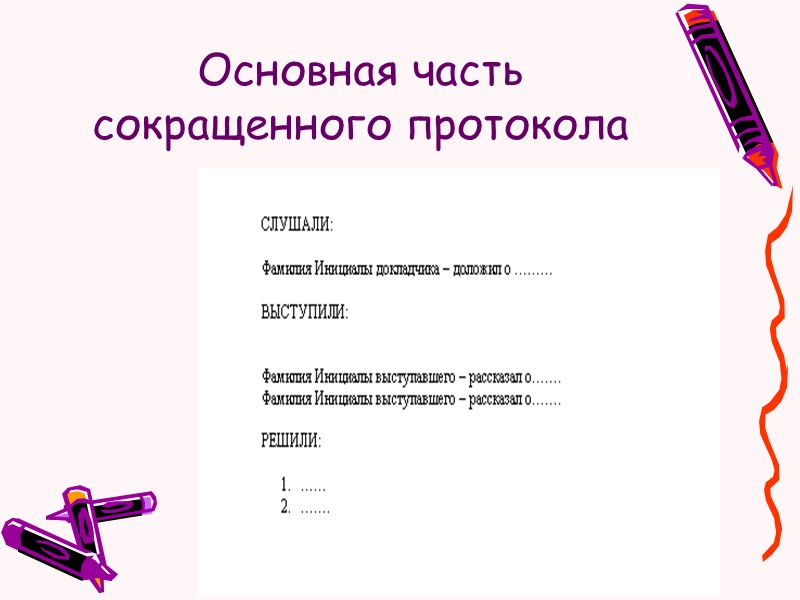 Основная часть сокращенного протокола

СЛУШАЛИ:

Фамилия Инициалы докладчика – доложил о .........

ВЫСТУПИЛИ:

Фамилия Инициалы выступавшего – рассказал о.......
Фамилия Инициалы выступавшего – рассказал о.......

РЕШИЛИ:

1. ......
2. .......